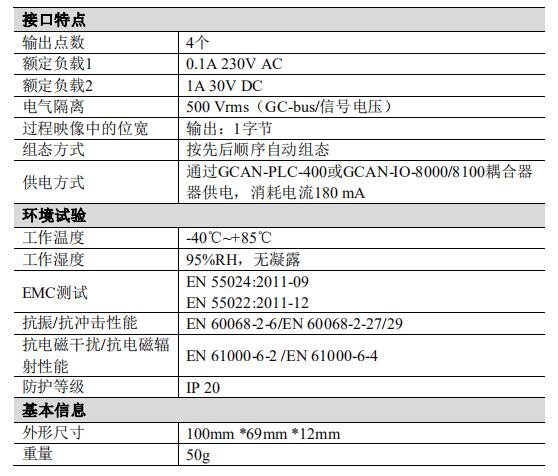 | 接口特点 | |
|---|---|
| 输出点数 | 4个 |
| 额定负载1 | 0.1A 230V AC |
| 额定负载2 | 1A 30V DC |
| 电气隔离 | 500 Vrms（GC-bus/信号电压） |
| 过程映像中的位宽 | 输出：1字节 |
| 组态方式 | 按先后顺序自动组态 |
| 供电方式 | 通过GCAN-PLC-400或GCAN-IO-8000/8100耦合器器供电，消耗电流180 mA |
| 环境试验 | |
| 工作温度 | -40℃~+85℃ |
| 工作湿度 | 95%RH，无凝露 |
| EMC测试 | EN 55024:2011-09 EN 55022:2011-12 |
| 抗振/抗冲击性能 | EN 60068-2-6/EN 60068-2-27/29 |
| 抗电磁干扰/抗电磁辐射性能 | EN 61000-6-2 /EN 61000-6-4 |
| 防护等级 | IP 20 |
| 基本信息 | |
| 外形尺寸 | 100mm *69mm *12mm |
| 重量 | 50g |